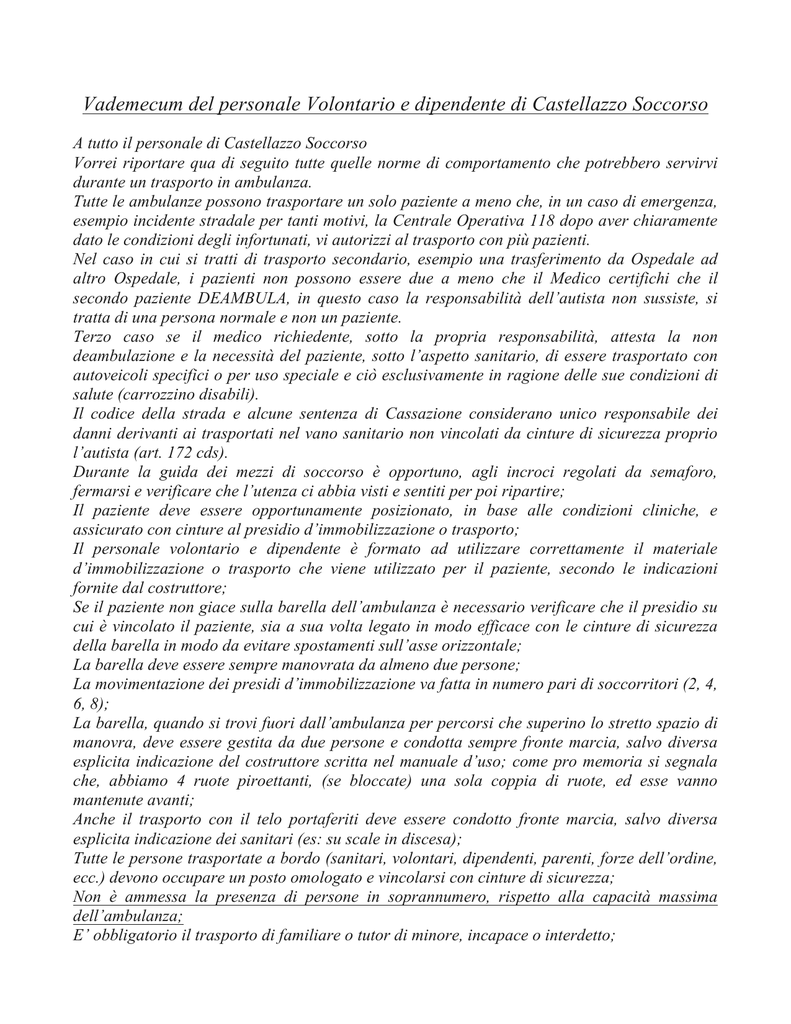 Vademecum del personale Volontario e dipendente di Castellazzo Soccorso

A tutto il personale di Castellazzo Soccorso
Vorrei riportare qua di seguito tutte quelle norme di comportamento che potrebbero servirvi durante un trasporto in ambulanza.
Tutte le ambulanze possono trasportare un solo paziente a meno che, in un caso di emergenza, esempio incidente stradale per tanti motivi, la Centrale Operativa 118 dopo aver chiaramente dato le condizioni degli infortunati, vi autorizzi al trasporto con più pazienti.
Nel caso in cui si tratti di trasporto secondario, esempio una trasferimento da Ospedale ad altro Ospedale, i pazienti non possono essere due a meno che il Medico certifichi che il secondo paziente DEAMBULA, in questo caso la responsabilità dell'autista non sussiste, si tratta di una persona normale e non un paziente.
Terzo caso se il medico richiedente, sotto la propria responsabilità, attesta la non deambulazione e la necessità del paziente, sotto l'aspetto sanitario, di essere trasportato con autoveicoli specifici o per uso speciale e ciò esclusivamente in ragione delle sue condizioni di salute (carrozzino disabili).
Il codice della strada e alcune sentenza di Cassazione considerano unico responsabile dei danni derivanti ai trasportati nel vano sanitario non vincolati da cinture di sicurezza proprio l'autista (art. 172 cds).
Durante la guida dei mezzi di soccorso è opportuno, agli incroci regolati da semaforo, fermarsi e verificare che l'utenza ci abbia visti e sentiti per poi ripartire;
Il paziente deve essere opportunamente posizionato, in base alle condizioni cliniche, e assicurato con cinture al presidio d'immobilizzazione o trasporto;
Il personale volontario e dipendente è formato ad utilizzare correttamente il materiale d'immobilizzazione o trasporto che viene utilizzato per il paziente, secondo le indicazioni fornite dal costruttore;
Se il paziente non giace sulla barella dell'ambulanza è necessario verificare che il presidio su cui è vincolato il paziente, sia a sua volta legato in modo efficace con le cinture di sicurezza della barella in modo da evitare spostamenti sull'asse orizzontale;
La barella deve essere sempre manovrata da almeno due persone;
La movimentazione dei presidi d'immobilizzazione va fatta in numero pari di soccorritori (2, 4, 6, 8);
La barella, quando si trovi fuori dall'ambulanza per percorsi che superino lo stretto spazio di manovra, deve essere gestita da due persone e condotta sempre fronte marcia, salvo diversa esplicita indicazione del costruttore scritta nel manuale d'uso; come pro memoria si segnala che, abbiamo 4 ruote piroettanti, (se bloccate) una sola coppia di ruote, ed esse vanno mantenute avanti;
Anche il trasporto con il telo portaferiti deve essere condotto fronte marcia, salvo diversa esplicita indicazione dei sanitari (es: su scale in discesa);
Tutte le persone trasportate a bordo (sanitari, volontari, dipendenti, parenti, forze dell'ordine, ecc.) devono occupare un posto omologato e vincolarsi con cinture di sicurezza;
Non è ammessa la presenza di persone in soprannumero, rispetto alla capacità massima dell'ambulanza;
E' obbligatorio il trasporto di familiare o tutor di minore, incapace o interdetto;